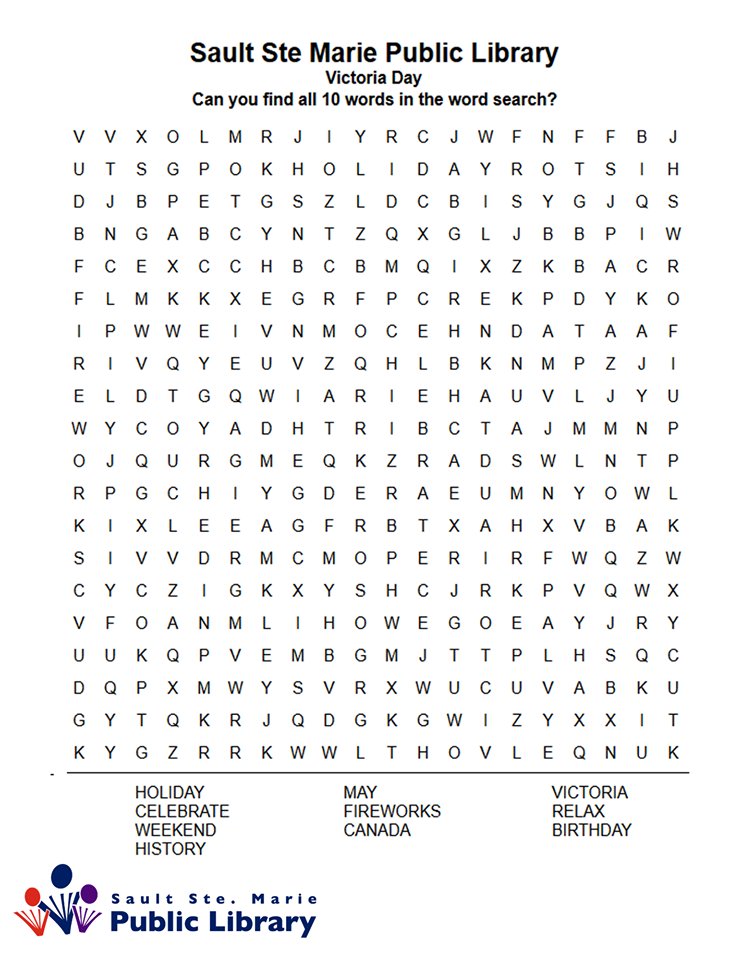 Sault Ste Marie Public Library
Victoria Day
Can you find all 10 words in the word search?

V V X O L M R J I Y R C J W F N F F B J
U T S G P O K H O L I D A Y R O T S I H
D J B P E T G S Z L D C B I S Y G J Q S
B N G A B C Y N T Z Q X G L J B B P I W
F C E X C C H B C B M Q I X Z K B A C R
F L M K K X E G R F P C R E K P D Y K O
I P W W E I V N M O C E H N D A T A A F
R I V Q Y E U V Z Q H L B K N M P Z J I
E L D T G Q W I A R I E H A U V L J Y U
W Y C O Y A D H T R I B C T A J M M N P
O J Q U R G M E Q K Z R A D S W L N T P
R P G C H I Y G D E R A E U M N Y O W L
K I X L E E A G F R B T X A H X V B A K
S I V V D R M C M O P E R I R F W Q Z W
C Y C Z I G K X Y S H C J R K P V Q W X
V F O A N M L I H O W E G O E A Y J R Y
U U K Q P V E M B G M J T T P L H S Q C
D Q P X M W Y S V R X W U C U V A B K U
G Y T Q K R J Q D G K G W I Z Y X X I T
K Y G Z R R K W W L T H O V L E Q N U K

HOLIDAY
CELEBRATE
WEEKEND
HISTORY

MAY
FIREWORKS
CANADA

VICTORIA
RELAX
BIRTHDAY

Sault Ste. Marie
Public Library